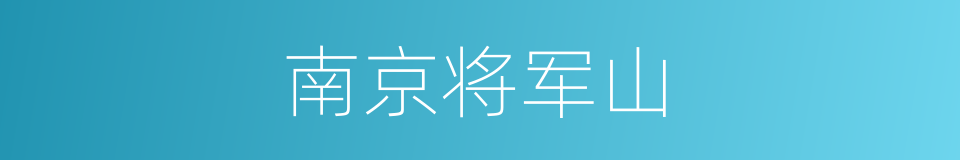 南京将军山